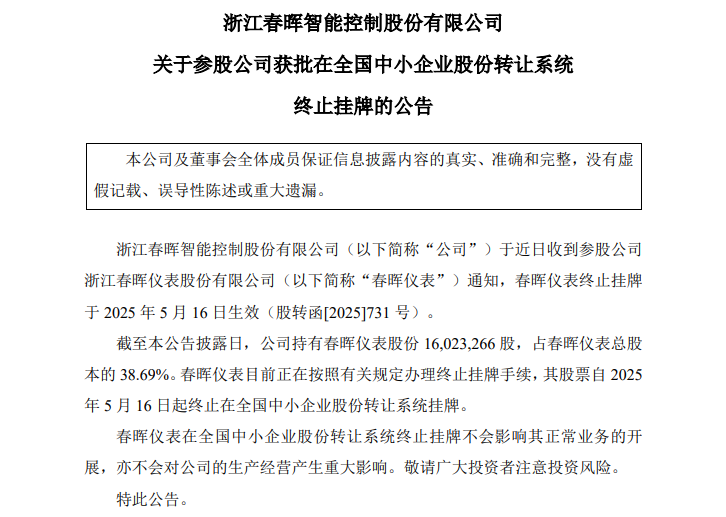 浙江春晖智能控制股份有限公司

关于参股公司获批在全国中小企业股份转让系统

终止挂牌的公告

本公司及董事会全体成员保证信息披露内容的真实、准确和完整，没有虚假记载、误导性陈述或重大遗漏。

浙江春晖智能控制股份有限公司（以下简称“公司”）于近日收到参股公司浙江春晖仪表股份有限公司（以下简称“春晖仪表”）通知，春晖仪表终止挂牌于 2025 年 5 月 16 日生效（股转函[2025]731 号）。

截至本公告披露日，公司持有春晖仪表股份 16,023,266 股，占春晖仪表总股本的 38.69%。春晖仪表目前正在按照有关规定办理终止挂牌手续，其股票自 2025 年 5 月 16 日起终止在全国中小企业股份转让系统挂牌。

春晖仪表在全国中小企业股份转让系统终止挂牌不会影响其正常业务的开展，亦不会对公司的生产经营产生重大影响。敬请广大投资者注意投资风险。

特此公告。